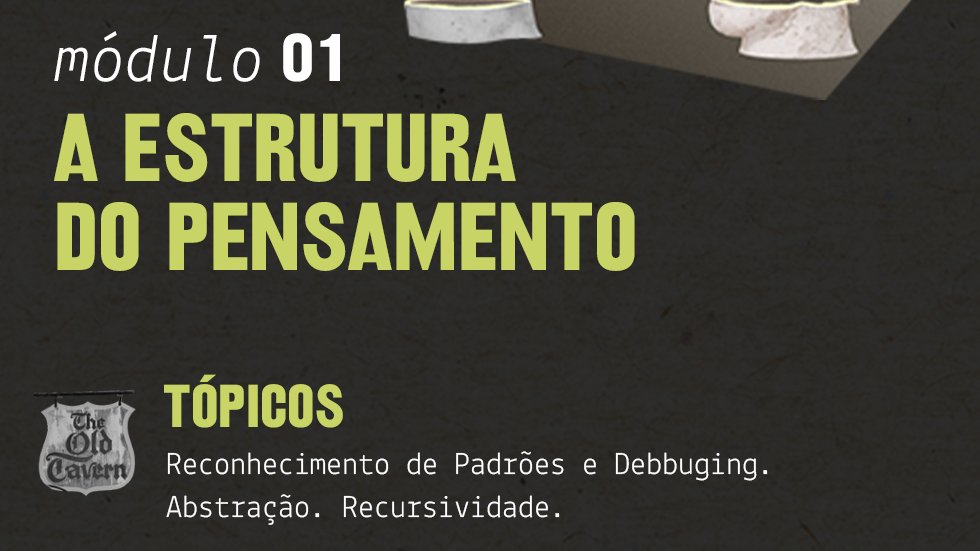 módulo 01

A ESTRUTURA DO PENSAMENTO

The Old Tavern

TÓPICOS

Reconhecimento de Padrões e Debbuging. Abstração. Recursividade.